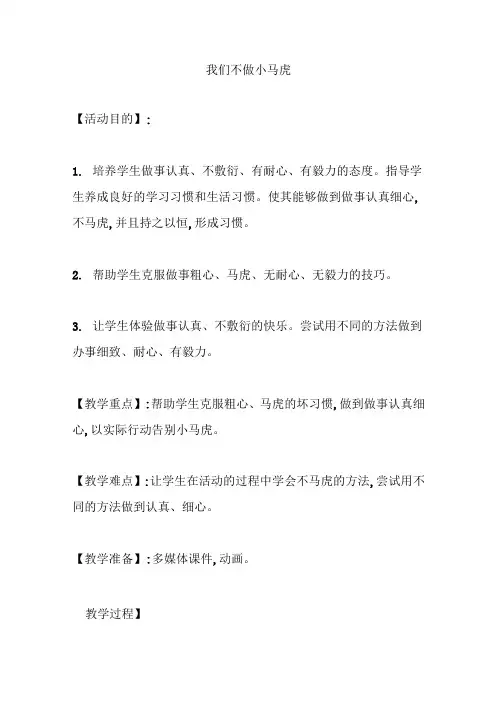 我们不做小马虎

【活动目的】:

1. 培养学生做事认真、不敷衍、有耐心、有毅力的态度。指导学生养成良好的学习习惯和生活习惯。使其能够做到做事认真细心,不马虎,并且持之以恒,形成习惯。

2. 帮助学生克服做事粗心、马虎、无耐心、无毅力的技巧。

3. 让学生体验做事认真、不敷衍的快乐。尝试用不同的方法做到办事细致、耐心、有毅力。

【教学重点】:帮助学生克服粗心、马虎的坏习惯,做到做事认真细心,以实际行动告别小马虎。

【教学难点】:让学生在活动的过程中学会不马虎的方法,尝试用不同的方法做到认真、细心。

【教学准备】:多媒体课件,动画。

教学过程】